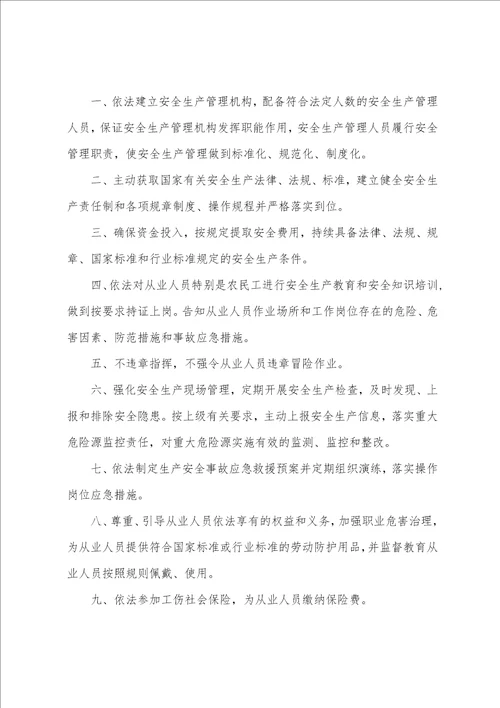 一、依法建立安全生产管理机构，配备符合法定人数的安全生产管理人员，保证安全生产管理机构发挥职能作用，安全生产管理人员履行安全管理职责，使安全生产管理做到标准化、规范化、制度化。

二、主动获取国家有关安全生产法律、法规、标准，建立健全安全生产责任制和各项规章制度、操作规程并严格落实到位。

三、确保资金投入，按规定提取安全费用，持续具备法律、法规、规章、国家标准和行业标准规定的安全生产条件。

四、依法对从业人员特别是农民工进行安全生产教育和安全知识培训，做到按要求持证上岗。告知从业人员作业场所和工作岗位存在的危险、危害因素、防范措施和事故应急措施。

五、不违章指挥，不强令从业人员违章冒险作业。

六、强化安全生产现场管理，定期开展安全生产检查，及时发现、上报和排除安全隐患。按上级有关要求，主动上报安全生产信息，落实重大危险源监控责任，对重大危险源实施有效的监测、监控和整改。

七、依法制定生产安全事故应急救援预案并定期组织演练，落实操作岗位应急措施。

八、尊重、引导从业人员依法享有的权益和义务，加强职业危害治理，为从业人员提供符合国家标准或行业标准的劳动防护用品，并监督教育从业人员按照规则佩戴、使用。

九、依法参加工伤社会保险，为从业人员缴纳保险费。